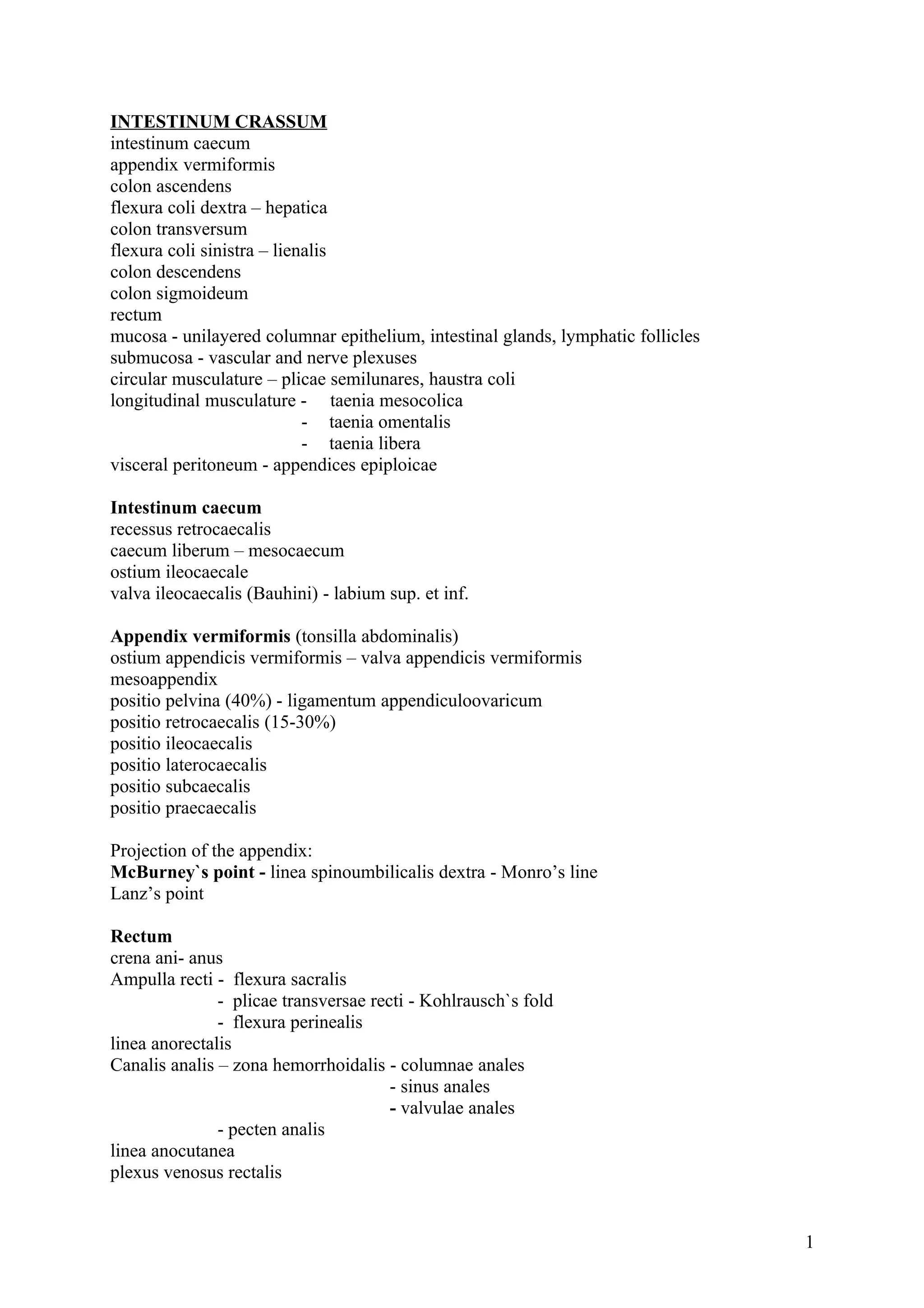 INTESTINUM CRASSUM
intestinum caecum
appendix vermiformis
colon ascendens
flexura coli dextra – hepatica
colon transversum
flexura coli sinistra – lienalis
colon descendens
colon sigmoideum
rectum
mucosa - unilayered columnar epithelium, intestinal glands, lymphatic follicles
submucosa - vascular and nerve plexuses
circular musculature – plicae semilunares, haustra coli
longitudinal musculature - taenia mesocolica
- taenia omentalis
- taenia libera
visceral peritoneum - appendices epiploicae

Intestinum caecum
recessus retrocaecalis
caecum liberum – mesocaecum
ostium ileocaecale
valva ileocaecalis (Bauhini) - labium sup. et inf.

Appendix vermiformis (tonsilla abdominalis)
ostium appendicis vermiformis – valva appendicis vermiformis
mesoappendix
positio pelvina (40%) - ligamentum appendiculoovaricum
positio retrocaecalis (15-30%)
positio ileocaecalis
positio laterocaecalis
positio subcaecalis
positio praecaecalis

Projection of the appendix:
McBurney`s point - linea spinoumbilicalis dextra - Monro’s line
Lanz’s point

Rectum
crena ani- anus
Ampulla recti - flexura sacralis
- plicae transversae recti - Kohlrausch`s fold
- flexura perinealis
linea anorectalis
Canalis analis – zona hemorrhoidalis - columnae anales
- sinus anales
- valvulae anales
- pecten analis
linea anocutanea
plexus venosus rectalis

1